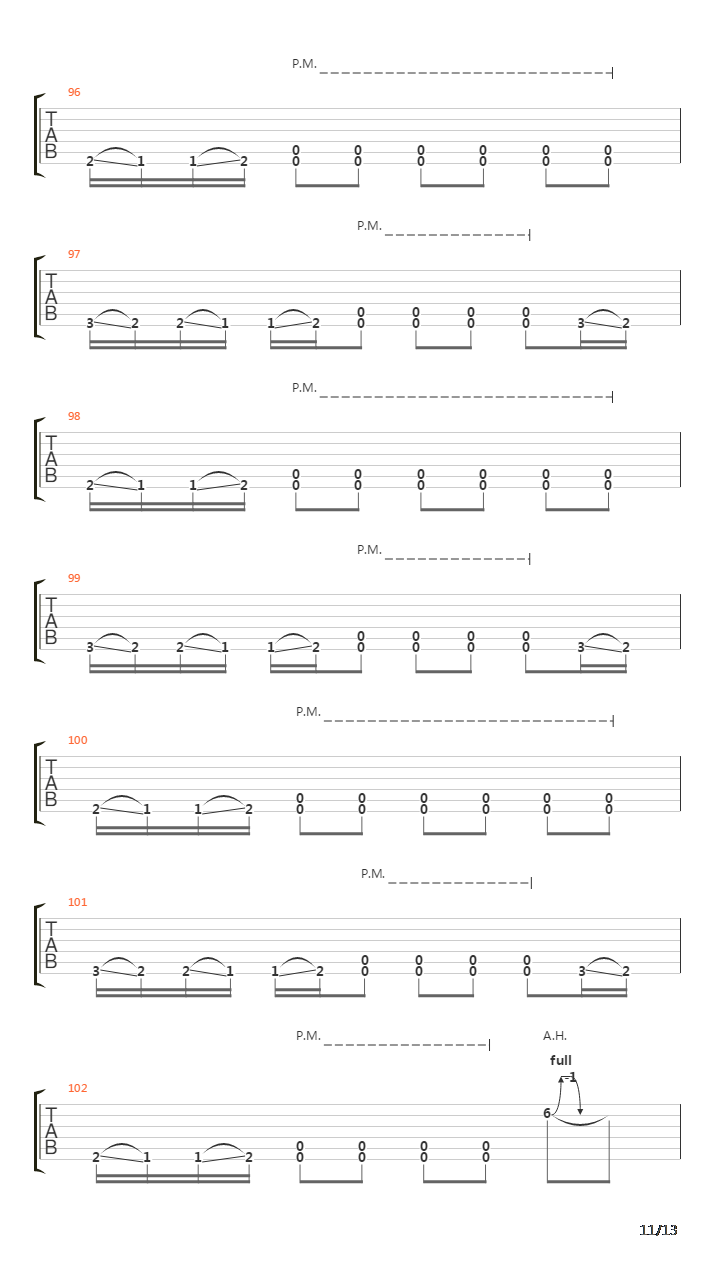 P.M.

96

T
A
B

2 1 1 2 0 0 0 0 0 0 0 0 0 0 0 0

P.M.

97

T
A
B

3 2 2 1 1 2 0 0 0 0 0 0 0 0 3 2

P.M.

98

T
A
B

2 1 1 2 0 0 0 0 0 0 0 0 0 0 0 0

P.M.

99

T
A
B

3 2 2 1 1 2 0 0 0 0 0 0 0 0 3 2

P.M.

100

T
A
B

2 1 1 2 0 0 0 0 0 0 0 0 0 0 0 0

P.M.

101

T
A
B

3 2 2 1 1 2 0 0 0 0 0 0 0 0 3 2

P.M.

A.H.

full

-1

102

T
A
B

2 1 1 2 0 0 0 0 0 0 0 0 6

11/13